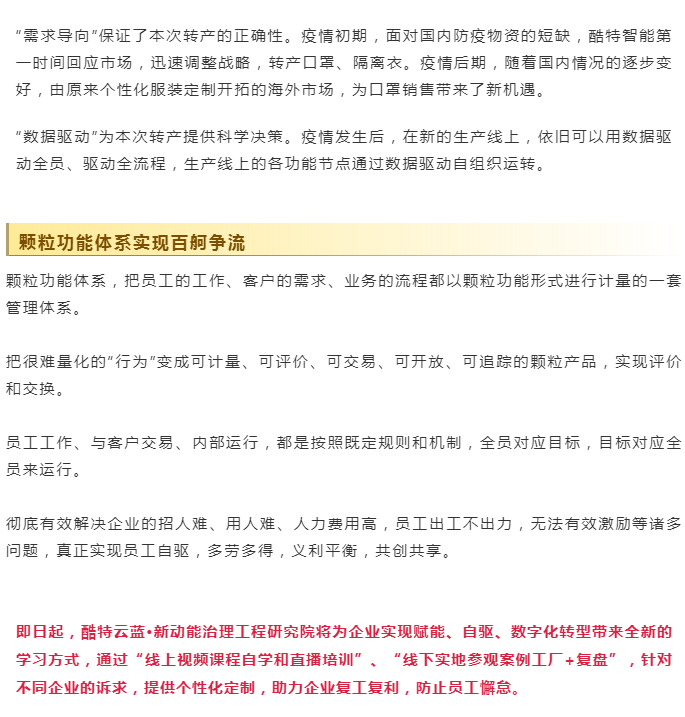 “需求导向”保证了本次转产的正确性。疫情初期，面对国内防疫物资的短缺，酷特智能第一时间回应市场，迅速调整战略，转产口罩、隔离衣。疫情后期，随着国内情况的逐步变好，由原来个性化服装定制开拓的海外市场，为口罩销售带来了新机遇。

“数据驱动”为本次转产提供科学决策。疫情发生后，在新的生产线上，依旧可以用数据驱动全员、驱动全流程，生产线上的各功能节点通过数据驱动自组织运转。

颗粒功能体系实现百舸争流

颗粒功能体系，把员工的工作、客户的需求、业务的流程都以颗粒功能形式进行计量的一套管理体系。

把很难量化的“行为”变成可计量、可评价、可交易、可开放、可追踪的颗粒产品，实现评价和交换。

员工工作、与客户交易、内部运行，都是按照既定规则和机制，全员对应目标，目标对应全员来运行。

彻底有效解决企业的招人难、用人难、人力费用高，员工出工不出力，无法有效激励等诸多问题，真正实现员工自驱，多劳多得，义利平衡，共创共享。

即日起，酷特云蓝•新动能治理工程研究院将为企业实现赋能、自驱、数字化转型带来全新的学习方式，通过“线上视频课程自学和直播培训”、“线下实地参观案例工厂+复盘”，针对不同企业的诉求，提供个性化定制，助力企业复工复利，防止员工懈怠。